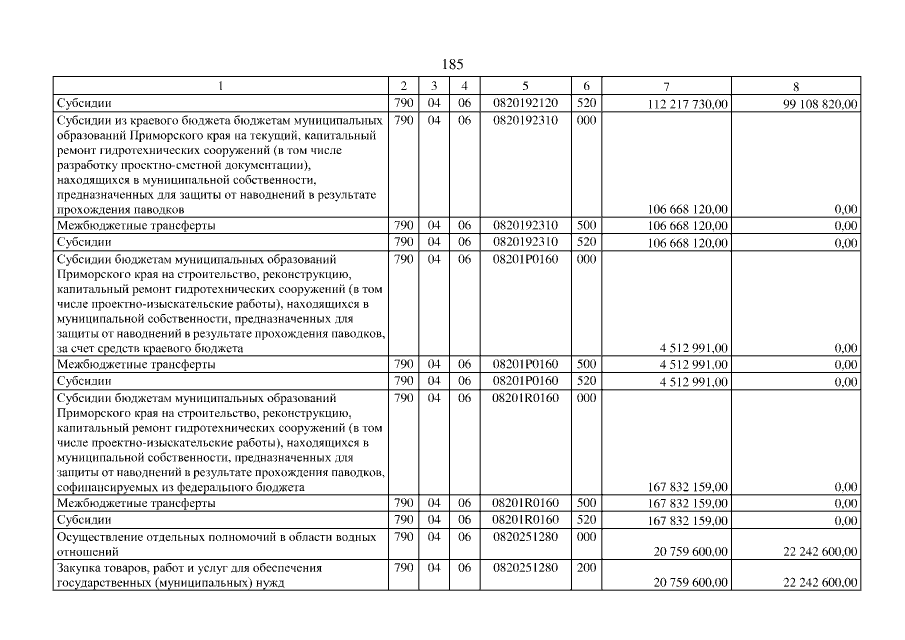 185

| 1 | 2 | 3 | 4 | 5 | 6 | 7 | 8 |
|---|---|---|---|---|---|---|---|
| Субсидии | 790 | 04 | 06 | 0820192120 | 520 | 112 217 730,00 | 99 108 820,00 |
| Субсидии из краевого бюджета бюджетам муниципальных образований Приморского края на текущий, капитальный ремонт гидротехнических сооружений (в том числе разработку проектно-сметной документации), находящихся в муниципальной собственности, предназначенных для защиты от наводнений в результате прохождения паводков | 790 | 04 | 06 | 0820192310 | 000 | 106 668 120,00 | 0,00 |
| Межбюджетные трансферты | 790 | 04 | 06 | 0820192310 | 500 | 106 668 120,00 | 0,00 |
| Субсидии | 790 | 04 | 06 | 0820192310 | 520 | 106 668 120,00 | 0,00 |
| Субсидии бюджетам муниципальных образований Приморского края на строительство, реконструкцию, капитальный ремонт гидротехнических сооружений (в том числе проектно-изыскательские работы), находящихся в муниципальной собственности, предназначенных для защиты от наводнений в результате прохождения паводков, за счет средств краевого бюджета | 790 | 04 | 06 | 08201P0160 | 000 | 4 512 991,00 | 0,00 |
| Межбюджетные трансферты | 790 | 04 | 06 | 08201P0160 | 500 | 4 512 991,00 | 0,00 |
| Субсидии | 790 | 04 | 06 | 08201P0160 | 520 | 4 512 991,00 | 0,00 |
| Субсидии бюджетам муниципальных образований Приморского края на строительство, реконструкцию, капитальный ремонт гидротехнических сооружений (в том числе проектно-изыскательские работы), находящихся в муниципальной собственности, предназначенных для защиты от наводнений в результате прохождения паводков, софинансируемых из федерального бюджета | 790 | 04 | 06 | 08201R0160 | 000 | 167 832 159,00 | 0,00 |
| Межбюджетные трансферты | 790 | 04 | 06 | 08201R0160 | 500 | 167 832 159,00 | 0,00 |
| Субсидии | 790 | 04 | 06 | 08201R0160 | 520 | 167 832 159,00 | 0,00 |
| Осуществление отдельных полномочий в области водных отношений | 790 | 04 | 06 | 0820251280 | 000 | 20 759 600,00 | 22 242 600,00 |
| Закупка товаров, работ и услуг для обеспечения государственных (муниципальных) нужд | 790 | 04 | 06 | 0820251280 | 200 | 20 759 600,00 | 22 242 600,00 |